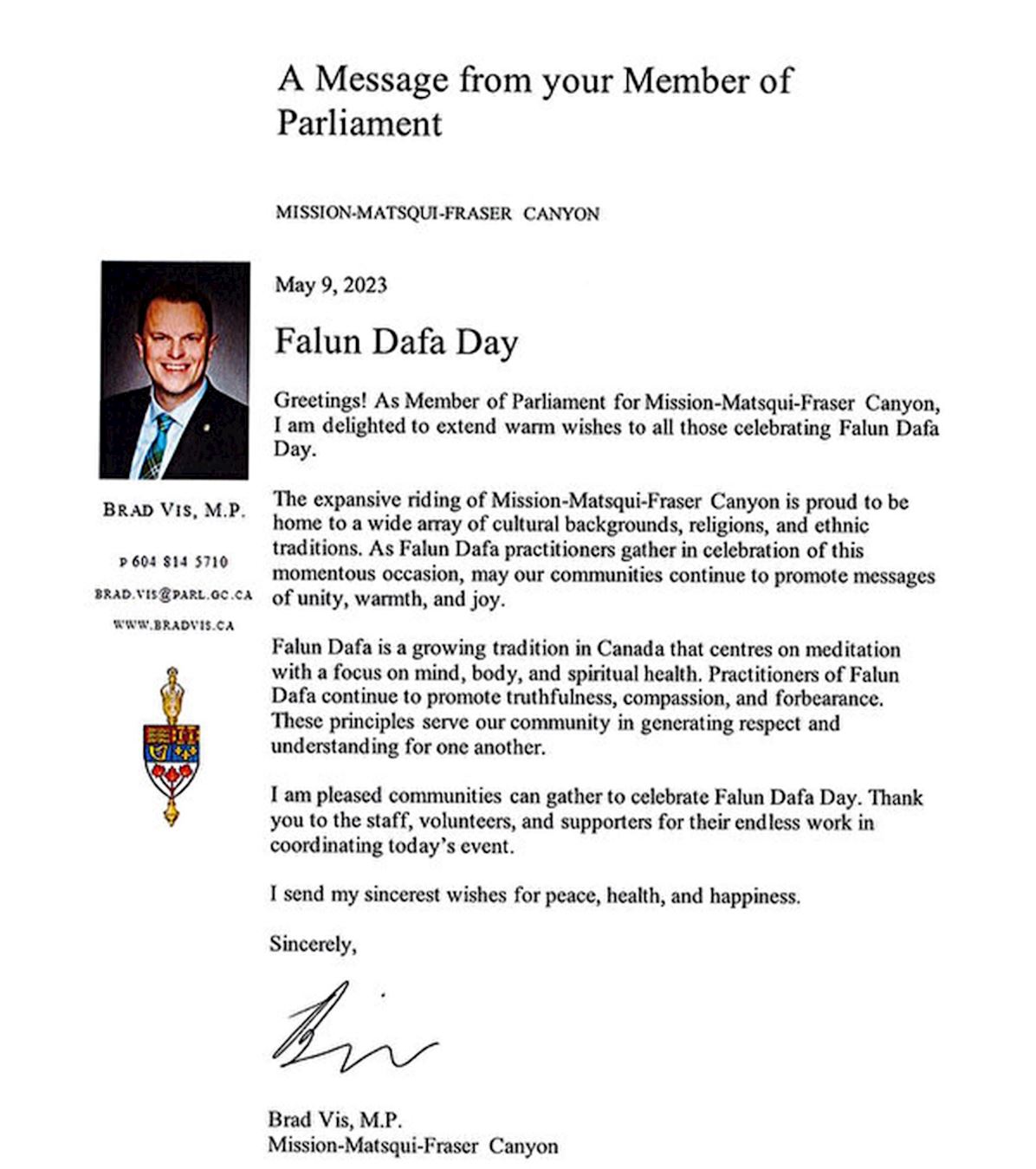 A Message from your Member of Parliament

MISSION-MATSQUI-FRASER CANYON

BRAD VIS, M.P.

P 604 814 5710

BRAD.VIS@PARL.GC.CA

WWW.BRADVIS.CA

May 9, 2023

Falun Dafa Day

Greetings! As Member of Parliament for Mission-Matsqui-Fraser Canyon, I am delighted to extend warm wishes to all those celebrating Falun Dafa Day.

The expansive riding of Mission-Matsqui-Fraser Canyon is proud to be home to a wide array of cultural backgrounds, religions, and ethnic traditions. As Falun Dafa practitioners gather in celebration of this momentous occasion, may our communities continue to promote messages of unity, warmth, and joy.

Falun Dafa is a growing tradition in Canada that centres on meditation with a focus on mind, body, and spiritual health. Practitioners of Falun Dafa continue to promote truthfulness, compassion, and forbearance. These principles serve our community in generating respect and understanding for one another.

I am pleased communities can gather to celebrate Falun Dafa Day. Thank you to the staff, volunteers, and supporters for their endless work in coordinating today's event.

I send my sincerest wishes for peace, health, and happiness.

Sincerely,

Brad Vis, M.P.
Mission-Matsqui-Fraser Canyon